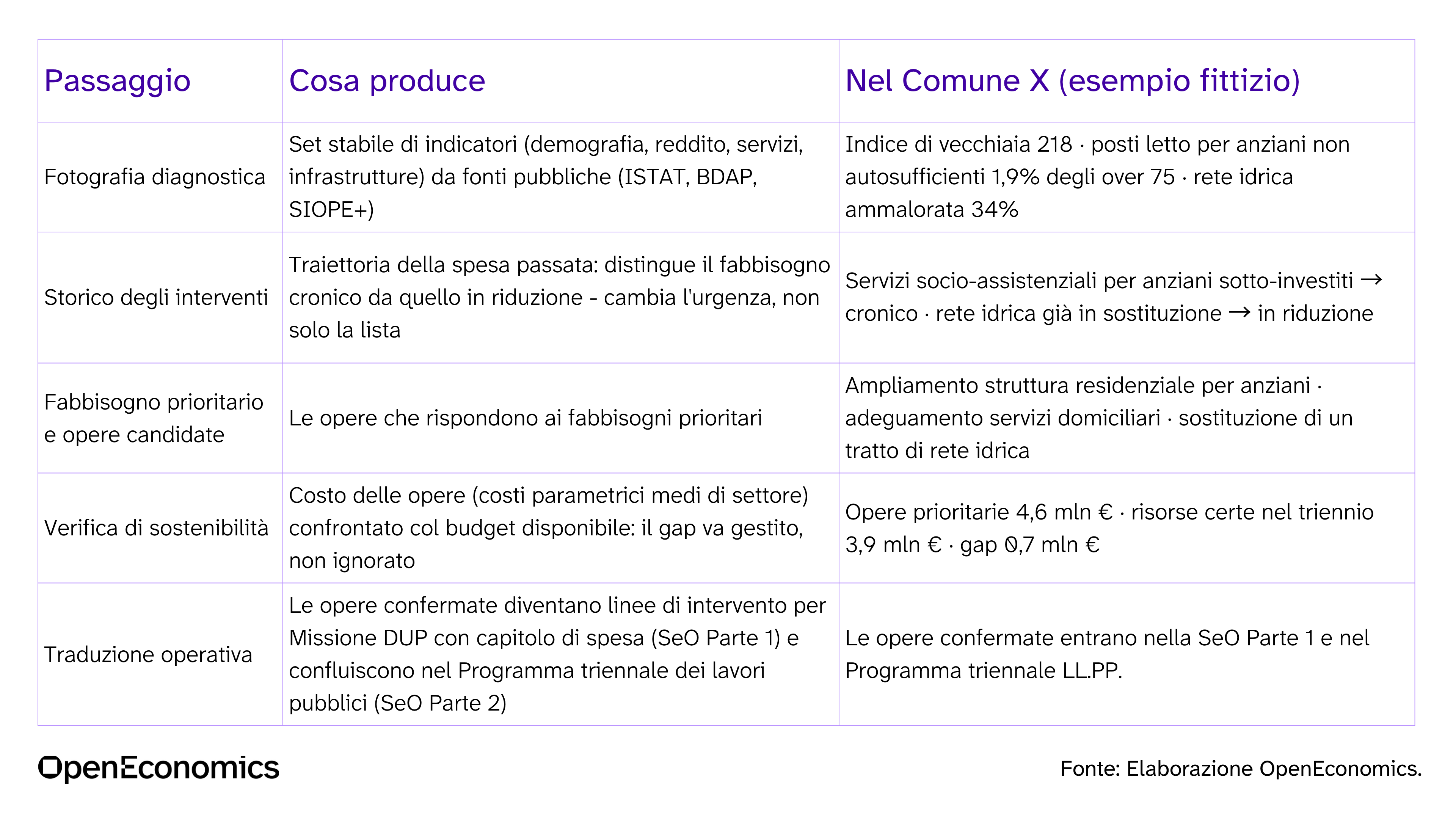 | Passaggio | Cosa produce | Nel Comune X (esempio fittizio) |
|---|---|---|
| Fotografia diagnostica | Set stabile di indicatori (demografia, reddito, servizi, infrastrutture) da fonti pubbliche (ISTAT, BDAP, SIOPE+) | Indice di vecchiaia 218 · posti letto per anziani non autosufficienti 1,9% degli over 75 · rete idrica ammalorata 34% |
| Storico degli interventi | Traiettoria della spesa passata: distingue il fabbisogno cronico da quello in riduzione - cambia l'urgenza, non solo la lista | Servizi socio-assistenziali per anziani sotto-investiti → cronico · rete idrica già in sostituzione → in riduzione |
| Fabbisogno prioritario e opere candidate | Le opere che rispondono ai fabbisogni prioritari | Ampliamento struttura residenziale per anziani · adeguamento servizi domiciliari · sostituzione di un tratto di rete idrica |
| Verifica di sostenibilità | Costo delle opere (costi parametrici medi di settore) confrontato col budget disponibile: il gap va gestito, non ignorato | Opere prioritarie 4,6 mln € · risorse certe nel triennio 3,9 mln € · gap 0,7 mln € |
| Traduzione operativa | Le opere confermate diventano linee di intervento per Missione DUP con capitolo di spesa (SeO Parte 1) e confluiscono nel Programma triennale dei lavori pubblici (SeO Parte 2) | Le opere confermate entrano nella SeO Parte 1 e nel Programma triennale LL.PP. |

OpenEconomics

Fonte: Elaborazione OpenEconomics.